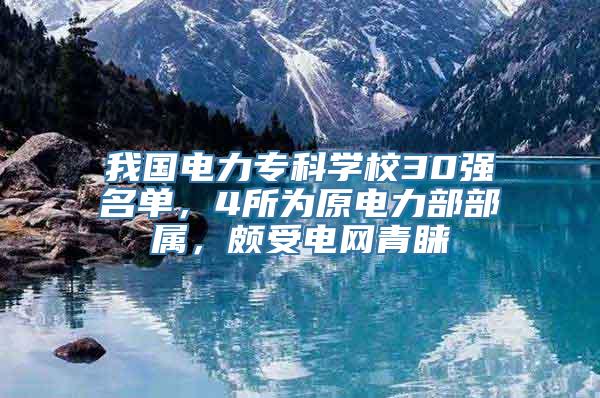 我国电力专科学校30强名单，4所为原电力部部属，颇受电网青睐